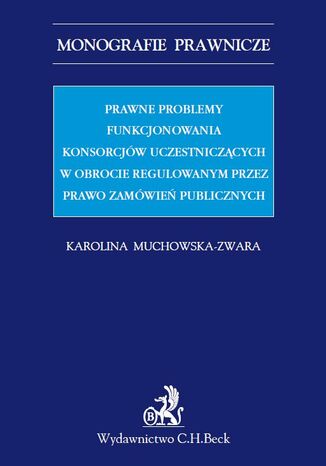 MONOGRAFIE PRAWNICZE

PRAWNE PROBLEMY FUNKCJONOWANIA KONSORCJÓW UCZESTNICZĄCYCH W OBROCIE REGULOWANYM PRZEZ PRAWO ZAMÓWIEŃ PUBLICZNYCH

KAROLINA MUCHOWSKA-ZWARA

B

Wydawnictwo C.H.Beck